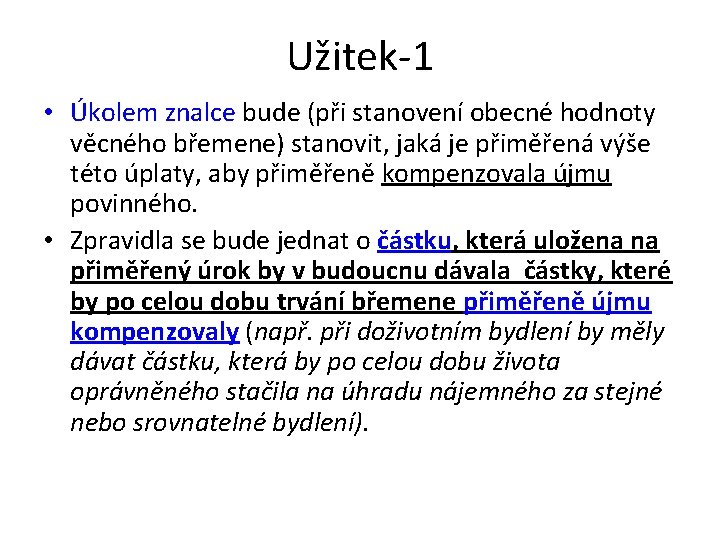 Užitek-1

• Úkolem znalce bude (při stanovení obecné hodnoty věcného břemene) stanovit, jaká je přiměřená výše této úplaty, aby přiměřeně kompenzovala újmu povinného.

• Zpravidla se bude jednat o částku, která uložena na přiměřený úrok by v budoucnu dávala částky, které by po celou dobu trvání břemene přiměřeně újmu kompenzovaly (např. při doživotním bydlení by měly dávat částku, která by po celou dobu života oprávněného stačila na úhradu nájemného za stejné nebo srovnatelné bydlení).